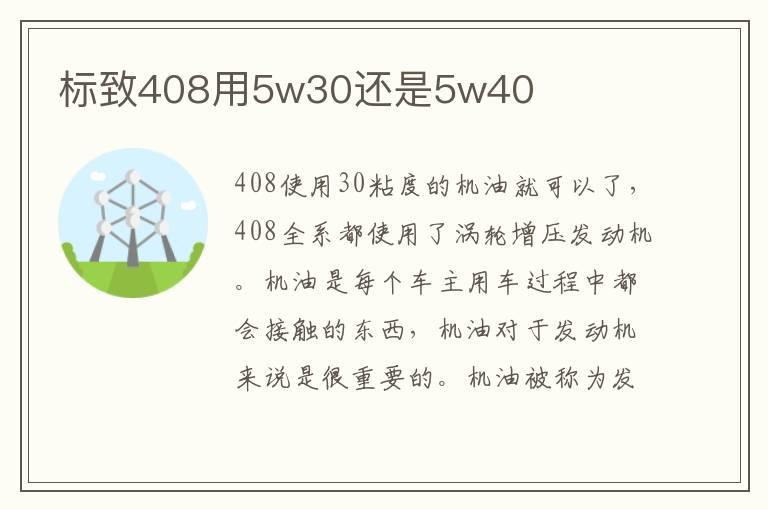 标致408用5w30还是5w40

408使用30粘度的机油就可以了，408全系都使用了涡轮增压发动机。机油是每个车主用车过程中都会接触的东西，机油对于发动机来说是很重要的。机油被称为发